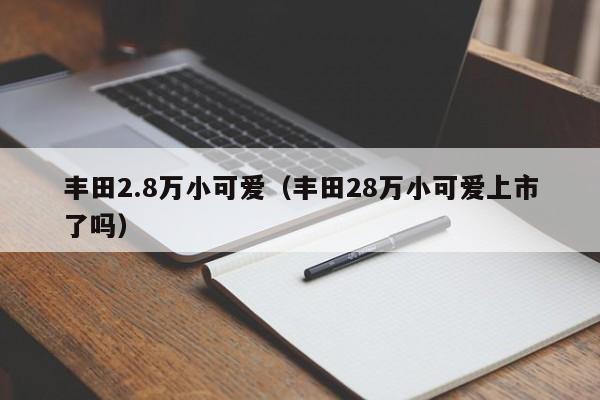 丰田2.8万小可爱（丰田28万小可爱上市了吗）